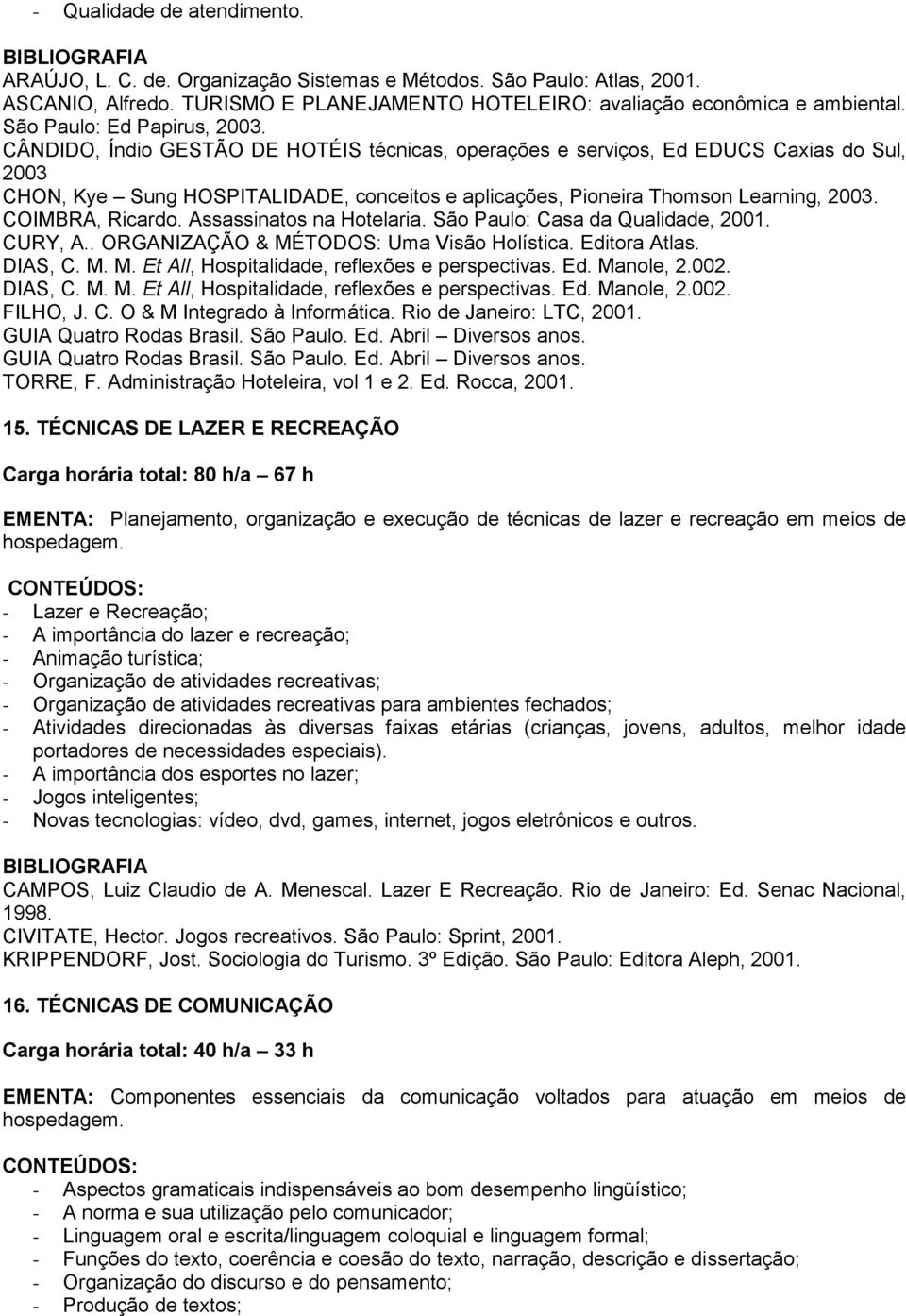 - Qualidade de atendimento.

BIBLIOGRAFIA
ARAÚJO, L. C. de. Organização Sistemas e Métodos. São Paulo: Atlas, 2001.
ASCANIO, Alfredo. TURISMO E PLANEJAMENTO HOTELEIRO: avaliação econômica e ambiental. São Paulo: Ed Papirus, 2003.
CÂNDIDO, Índio GESTÃO DE HOTÉIS técnicas, operações e serviços, Ed EDUCS Caxias do Sul, 2003
CHON, Kye – Sung HOSPITALIDADE, conceitos e aplicações, Pioneira Thomson Learning, 2003.
COIMBRA, Ricardo. Assassinatos na Hotelaria. São Paulo: Casa da Qualidade, 2001.
CURY, A.. ORGANIZAÇÃO & MÉTODOS: Uma Visão Holística. Editora Atlas.
DIAS, C. M. M. Et All, Hospitalidade, reflexões e perspectivas. Ed. Manole, 2.002.
DIAS, C. M. M. Et All, Hospitalidade, reflexões e perspectivas. Ed. Manole, 2.002.
FILHO, J. C. O & M Integrado à Informática. Rio de Janeiro: LTC, 2001.
GUIA Quatro Rodas Brasil. São Paulo. Ed. Abril – Diversos anos.
GUIA Quatro Rodas Brasil. São Paulo. Ed. Abril – Diversos anos.
TORRE, F. Administração Hoteleira, vol 1 e 2. Ed. Rocca, 2001.

15. TÉCNICAS DE LAZER E RECREAÇÃO

Carga horária total: 80 h/a – 67 h

EMENTA: Planejamento, organização e execução de técnicas de lazer e recreação em meios de hospedagem.

CONTEÚDOS:
- Lazer e Recreação;
- A importância do lazer e recreação;
- Animação turística;
- Organização de atividades recreativas;
- Organização de atividades recreativas para ambientes fechados;
- Atividades direcionadas às diversas faixas etárias (crianças, jovens, adultos, melhor idade portadores de necessidades especiais).
- A importância dos esportes no lazer;
- Jogos inteligentes;
- Novas tecnologias: vídeo, dvd, games, internet, jogos eletrônicos e outros.

BIBLIOGRAFIA
CAMPOS, Luiz Claudio de A. Menescal. Lazer E Recreação. Rio de Janeiro: Ed. Senac Nacional, 1998.
CIVITATE, Hector. Jogos recreativos. São Paulo: Sprint, 2001.
KRIPPENDORF, Jost. Sociologia do Turismo. 3º Edição. São Paulo: Editora Aleph, 2001.

16. TÉCNICAS DE COMUNICAÇÃO

Carga horária total: 40 h/a – 33 h

EMENTA: Componentes essenciais da comunicação voltados para atuação em meios de hospedagem.

CONTEÚDOS:
- Aspectos gramaticais indispensáveis ao bom desempenho lingüístico;
- A norma e sua utilização pelo comunicador;
- Linguagem oral e escrita/linguagem coloquial e linguagem formal;
- Funções do texto, coerência e coesão do texto, narração, descrição e dissertação;
- Organização do discurso e do pensamento;
- Produção de textos;